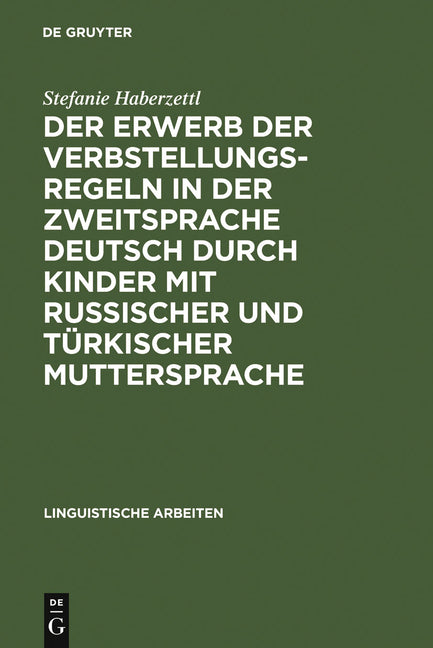 DE GRUYTER

Stefanie Haberzettl

DER ERWERB DER VERBSTELLUNGSREGELN IN DER ZWEITSPRACHE DEUTSCH DURCH KINDER MIT RUSSISCHER UND TÜRKISCHER MUTTERSPRACHE

LINGUISTISCHE ARBEITEN

DE
G